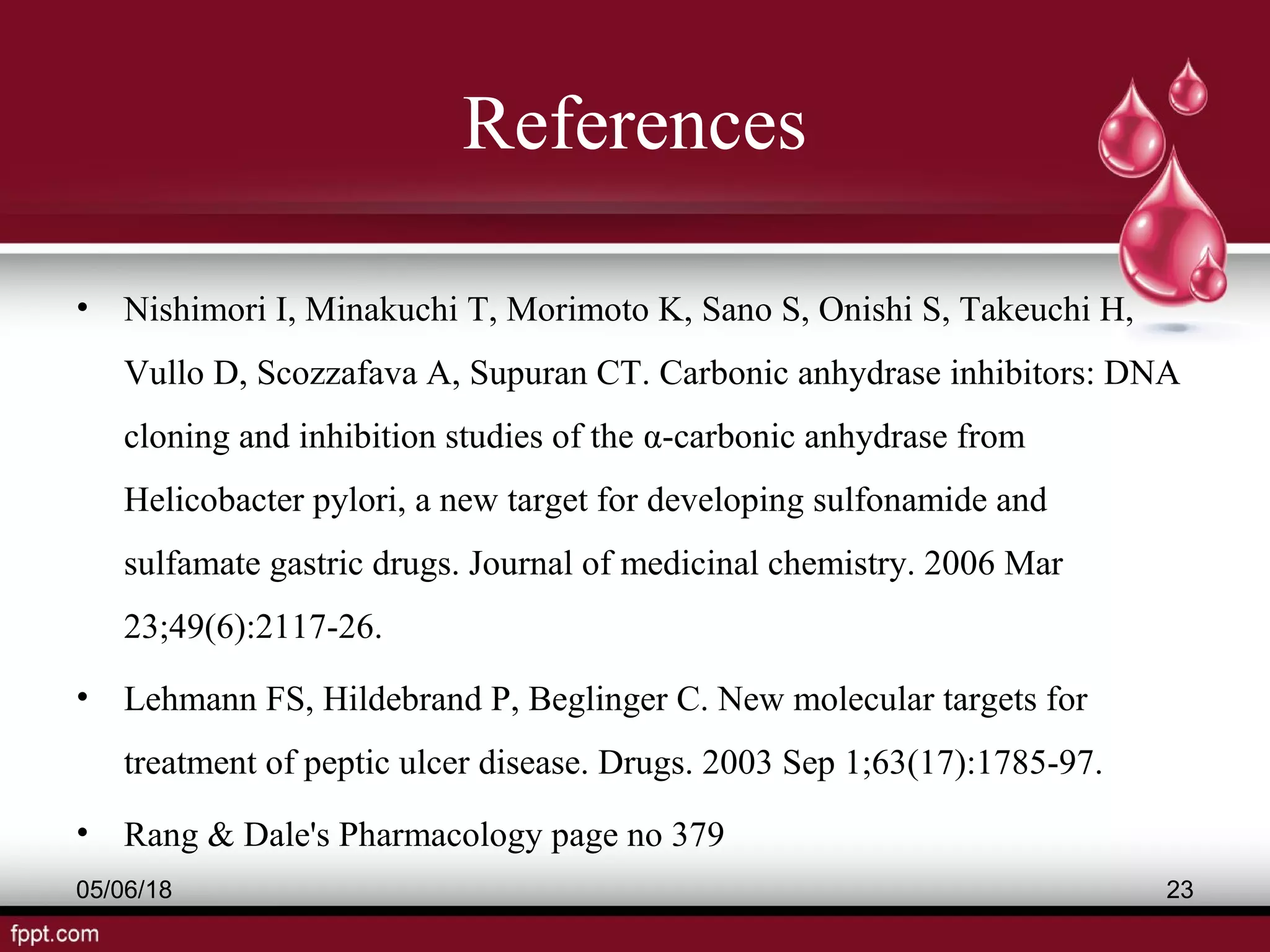 References

• Nishimori I, Minakuchi T, Morimoto K, Sano S, Onishi S, Takeuchi H, Vullo D, Scozzafava A, Supuran CT. Carbonic anhydrase inhibitors: DNA cloning and inhibition studies of the α-carbonic anhydrase from Helicobacter pylori, a new target for developing sulfonamide and sulfamate gastric drugs. Journal of medicinal chemistry. 2006 Mar 23;49(6):2117-26.

• Lehmann FS, Hildebrand P, Beglinger C. New molecular targets for treatment of peptic ulcer disease. Drugs. 2003 Sep 1;63(17):1785-97.

• Rang & Dale's Pharmacology page no 379

05/06/18

23

fppt.com